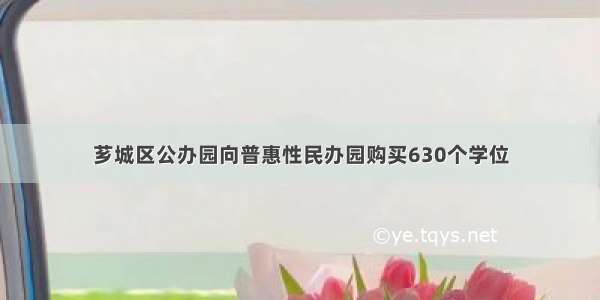 芗城区公办园向普惠性民办园购买630个学位

©ye.tqys.net